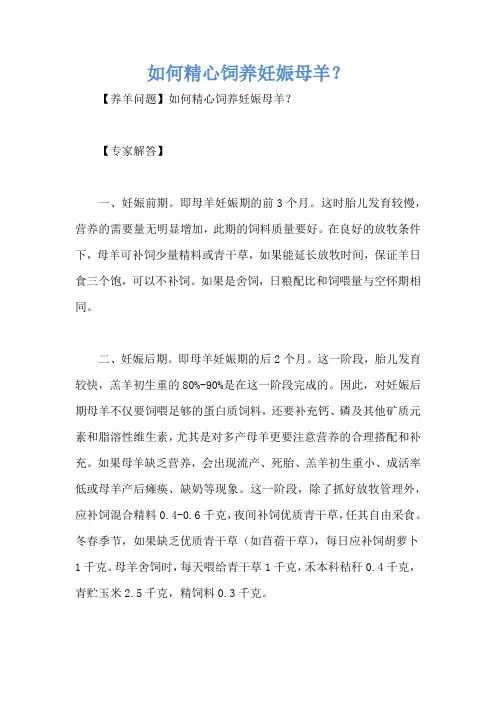 如何精心饲养妊娠母羊？

【养羊问题】如何精心饲养妊娠母羊？

【专家解答】

一、妊娠前期。即母羊妊娠期的前 3 个月。这时胎儿发育较慢，营养的需要量无明显增加，此期的饲料质量要好。在良好的放牧条件下，母羊可补饲少量精料或青干草，如果能延长放牧时间，保证羊日食三个饱，可以不补饲。如果是舍饲，日粮配比和饲喂量与空怀期相同。

二、妊娠后期。即母羊妊娠期的后 2 个月。这一阶段，胎儿发育较快，羔羊初生重的 80%-90%是在这一阶段完成的。因此，对妊娠后期母羊不仅要饲喂足够的蛋白质饲料，还要补充钙、磷及其他矿质元素和脂溶性维生素，尤其是对多产母羊更要注意营养的合理搭配和补充。如果母羊缺乏营养，会出现流产、死胎、羔羊初生重小、成活率低或母羊产后瘫痪、缺奶等现象。这一阶段，除了抓好放牧管理外，应补饲混合精料 0.4-0.6 千克，夜间补饲优质青干草，任其自由采食。冬春季节，如果缺乏优质青干草（如苜蓿干草），每日应补饲胡萝卜 1 千克。母羊舍饲时，每天喂给青干草 1 千克，禾本科秸秆 0.4 千克，青贮玉米 2.5 千克，精饲料 0.3 千克。